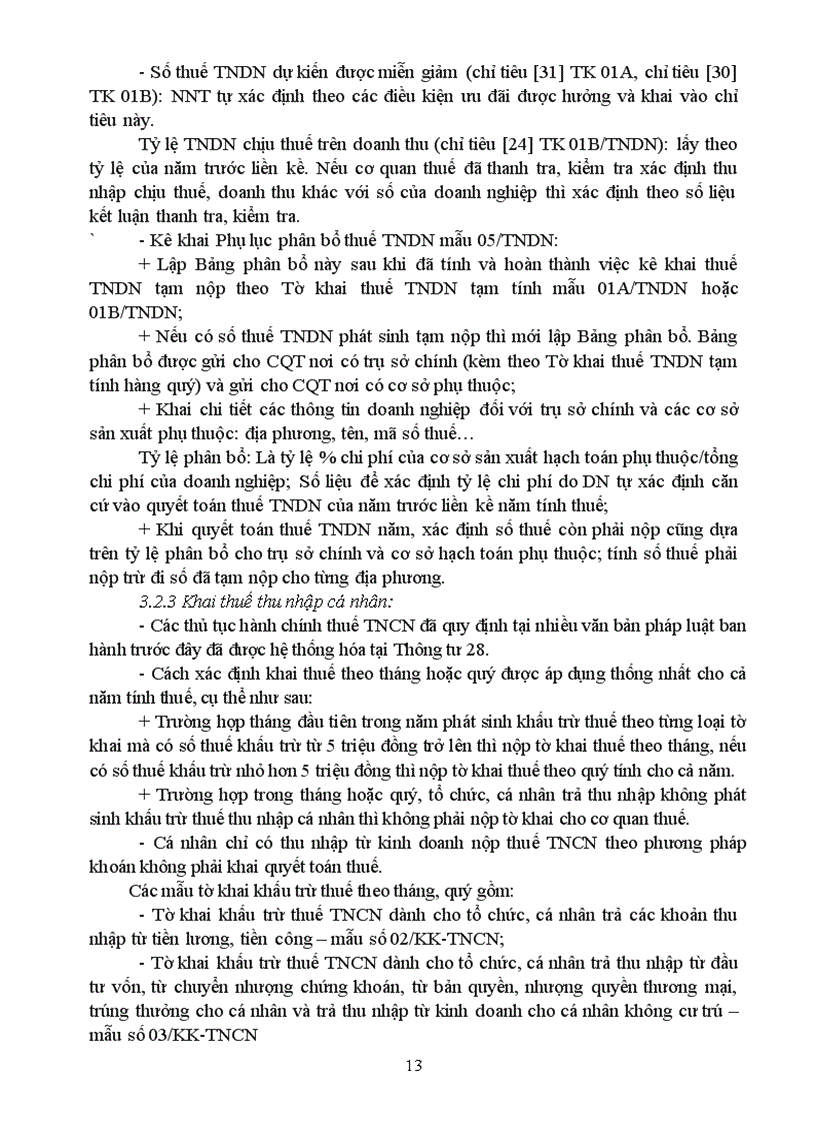 - Số thuế TNDN dự kiến được miễn giảm (chỉ tiêu [31] TK 01A, chỉ tiêu [30] TK 01B): NNT tự xác định theo các điều kiện ưu đãi được hưởng và khai vào chỉ tiêu này.

Tỷ lệ TNDN chịu thuế trên doanh thu (chỉ tiêu [24] TK 01B/TNDN): lấy theo tỷ lệ của năm trước liền kề. Nếu cơ quan thuế đã thanh tra, kiểm tra xác định thu nhập chịu thuế, doanh thu khác với số của doanh nghiệp thì xác định theo số liệu kết luận thanh tra, kiểm tra.

` - Kê khai Phụ lục phân bổ thuế TNDN mẫu 05/TNDN:

+ Lập Bảng phân bổ này sau khi đã tính và hoàn thành việc kê khai thuế TNDN tạm nộp theo Tờ khai thuế TNDN tạm tính mẫu 01A/TNDN hoặc 01B/TNDN;

+ Nếu có số thuế TNDN phát sinh tạm nộp thì mới lập Bảng phân bổ. Bảng phân bổ được gửi cho CQT nơi có trụ sở chính (kèm theo Tờ khai thuế TNDN tạm tính hàng quý) và gửi cho CQT nơi có cơ sở phụ thuộc;

+ Khai chi tiết các thông tin doanh nghiệp đối với trụ sở chính và các cơ sở sản xuất phụ thuộc: địa phương, tên, mã số thuế…

Tỷ lệ phân bổ: Là tỷ lệ % chi phí của cơ sở sản xuất hạch toán phụ thuộc/tổng chi phí của doanh nghiệp; Số liệu để xác định tỷ lệ chi phí do DN tự xác định căn cứ vào quyết toán thuế TNDN của năm trước liền kề năm tính thuế;

+ Khi quyết toán thuế TNDN năm, xác định số thuế còn phải nộp cũng dựa trên tỷ lệ phân bổ cho trụ sở chính và cơ sở hạch toán phụ thuộc; tính số thuế phải nộp trừ đi số đã tạm nộp cho từng địa phương.

3.2.3 Khai thuế thu nhập cá nhân:

- Các thủ tục hành chính thuế TNCN đã quy định tại nhiều văn bản pháp luật ban hành trước đây đã được hệ thống hóa tại Thông tư 28.

- Cách xác định khai thuế theo tháng hoặc quý được áp dụng thống nhất cho cả năm tính thuế, cụ thể như sau:

+ Trường hợp tháng đầu tiên trong năm phát sinh khấu trừ thuế theo từng loại tờ khai mà có số thuế khấu trừ từ 5 triệu đồng trở lên thì nộp tờ khai thuế theo tháng, nếu có số thuế khấu trừ nhỏ hơn 5 triệu đồng thì nộp tờ khai thuế theo quý tính cho cả năm.

+ Trường hợp trong tháng hoặc quý, tổ chức, cá nhân trả thu nhập không phát sinh khấu trừ thuế thu nhập cá nhân thì không phải nộp tờ khai cho cơ quan thuế.

- Cá nhân chỉ có thu nhập từ kinh doanh nộp thuế TNCN theo phương pháp khoán không phải khai quyết toán thuế.

Các mẫu tờ khai khấu trừ thuế theo tháng, quý gồm:

- Tờ khai khấu trừ thuế TNCN dành cho tổ chức, cá nhân trả các khoản thu nhập từ tiền lương, tiền công – mẫu số 02/KK-TNCN;

- Tờ khai khấu trừ thuế TNCN dành cho tổ chức, cá nhân trả thu nhập từ đầu tư vốn, từ chuyển nhượng chứng khoán, từ bản quyền, nhượng quyền thương mại, trúng thưởng cho cá nhân và trả thu nhập từ kinh doanh cho cá nhân không cư trú – mẫu số 03/KK-TNCN

13